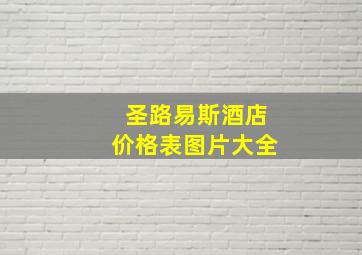 圣路易斯酒店
价格表图片大全